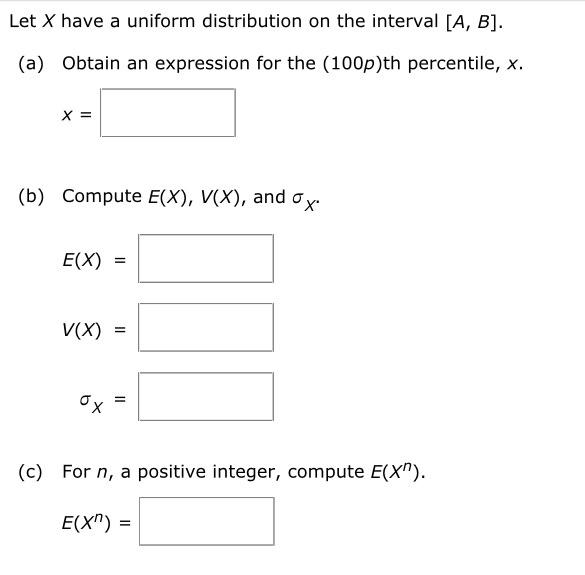 Let $X$ have a uniform distribution on the interval $[A, B]$.

(a) Obtain an expression for the $(100p)$th percentile, $x$.

$x =$

(b) Compute $E(X)$, $V(X)$, and $\sigma_X$.

$E(X) =$

$V(X) =$

$\sigma_X =$

(c) For $n$, a positive integer, compute $E(X^n)$.

$E(X^n) =$